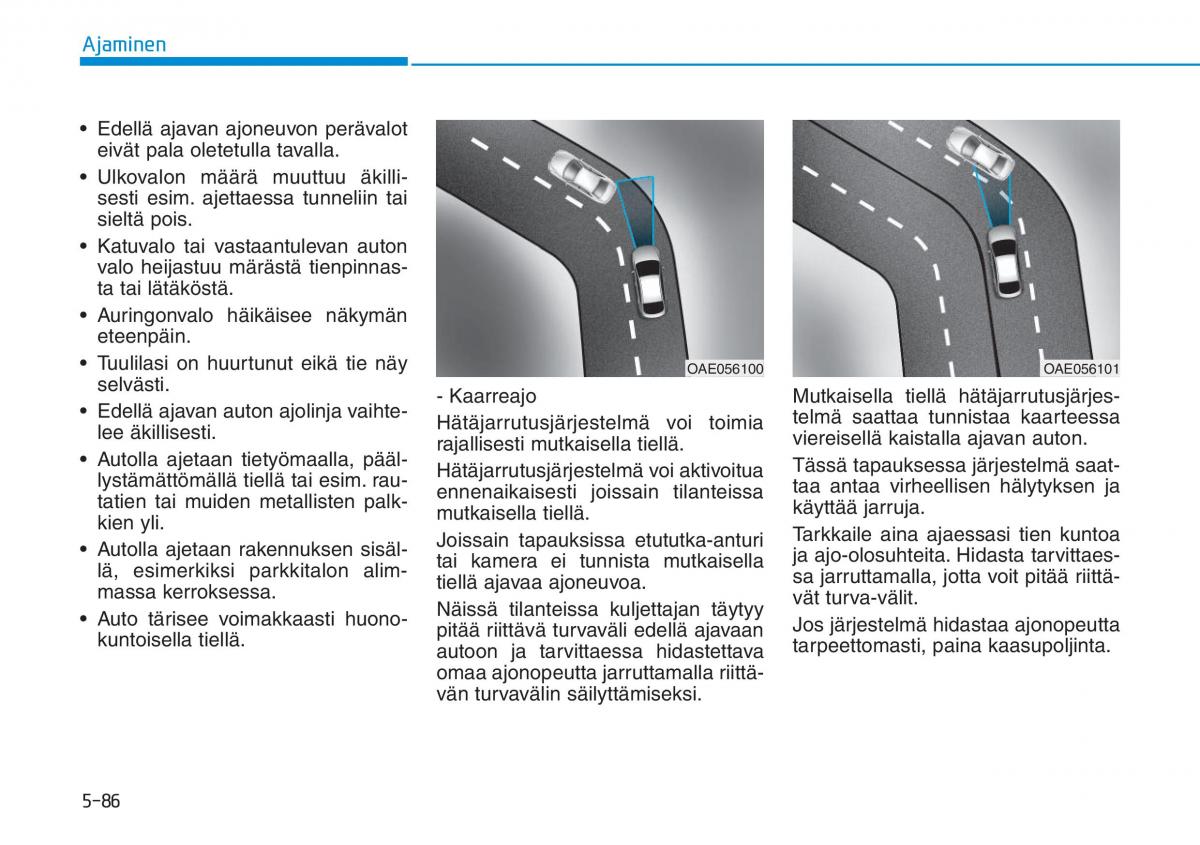 Ajaminen

• Edellä ajavan ajoneuvon perävalot eivät pala oletetulla tavalla.
• Ulkovalon määrä muuttuu äkillisesti esim. ajettaessa tunneliin tai sieltä pois.
• Katuvalo tai vastaantulevan auton valo heijastuu märästä tienpinnasta tai lätäköstä.
• Auringonvalo häikäisee näkymän eteenpäin.
• Tuulilasi on huurtunut eikä tie näy selvästi.
• Edellä ajavan auton ajolinja vaihtelee äkillisesti.
• Autolla ajetaan tietyömaalla, päällystämättömällä tiellä tai esim. rautatien tai muiden metallisten palkkien yli.
• Autolla ajetaan rakennuksen sisällä, esimerkiksi parkkitalon alimmassa kerroksessa.
• Auto tärisee voimakkaasti huonokuntoisella tiellä.

OAE056100

- Kaarreajo
Hätäjarrutusjärjestelmä voi toimia rajallisesti mutkaisella tiellä.
Hätäjarrutusjärjestelmä voi aktivoitua ennenaikaisesti joissain tilanteissa mutkaisella tiellä.
Joissain tapauksissa etututka-anturi tai kamera ei tunnista mutkaisella tiellä ajavaa ajoneuvoa.
Näissä tilanteissa kuljettajan täytyy pitää riittävä turvaväli edellä ajavaan autoon ja tarvittaessa hidastettava omaa ajonopeutta jarruttamalla riittävän turvavälin säilyttämiseksi.

OAE056101

Mutkaisella tiellä hätäjarrutusjärjestelmä saattaa tunnistaa kaarteessa viereisellä kaistalla ajavan auton.
Tässä tapauksessa järjestelmä saattaa antaa virheellisen hälytyksen ja käyttää jarruja.
Tarkkaile aina ajaessasi tien kuntoa ja ajo-olosuhteita. Hidasta tarvittaessa jarruttamalla, jotta voit pitää riittävät turva-välit.
Jos järjestelmä hidastaa ajonopeutta tarpeettomasti, paina kaasupoljinta.

5-86